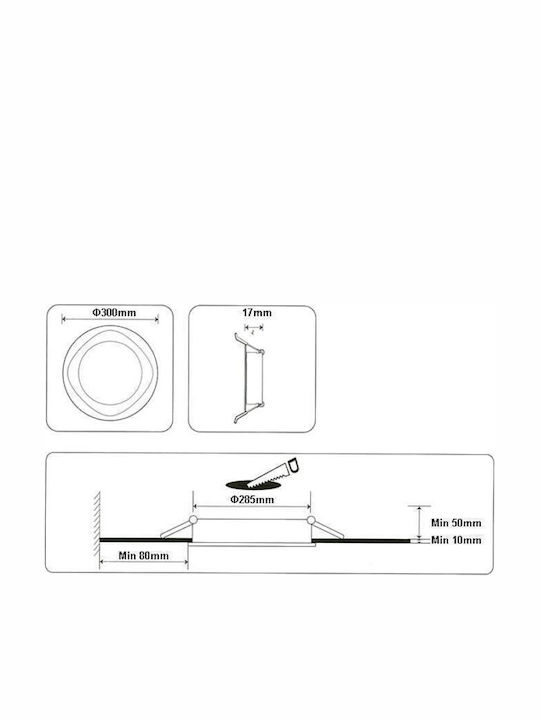 Φ300mm

17mm

Φ285mm

Min 50mm

Min 10mm

Min 80mm